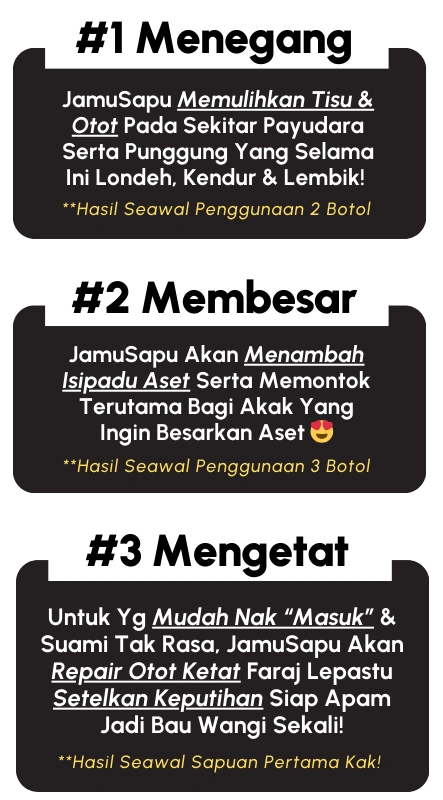 #1 Menegang

JamuSapu Memulihkan Tisu & Otot Pada Sekitar Payudara Serta Punggung Yang Selama Ini Londeh, Kendur & Lembik!

**Hasil Seawal Penggunaan 2 Botol

#2 Membesar

JamuSapu Akan Menambah Isipadu Aset Serta Memontok Terutama Bagi Akak Yang Ingin Besarkan Aset 😍

**Hasil Seawal Penggunaan 3 Botol

#3 Mengetat

Untuk Yg Mudah Nak "Masuk" & Suami Tak Rasa, JamuSapu Akan Repair Otot Ketat Faraj Lepastu Setelkan Keputihan Siap Apam Jadi Bau Wangi Sekali!

**Hasil Seawal Sapuan Pertama Kak!